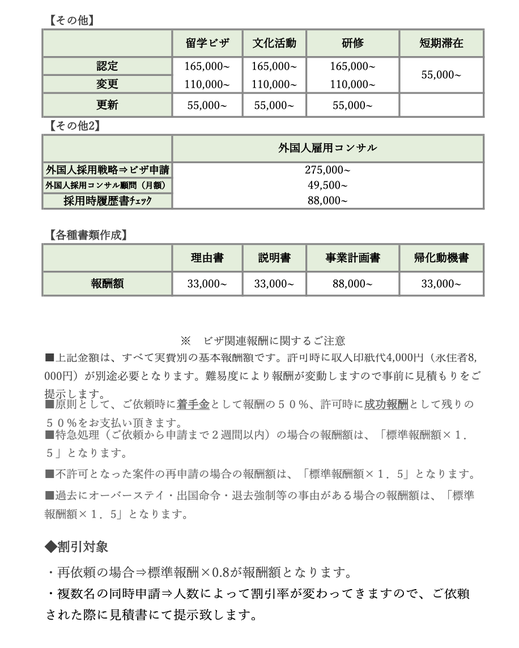 【その他】

| | 留学ビザ | 文化活動 | 研修 | 短期滞在 |
|---|---|---|---|---|
| 認定 | 165,000~ | 165,000~ | 165,000~ | 55,000~ |
| 変更 | 110,000~ | 110,000~ | 110,000~ | |
| 更新 | 55,000~ | 55,000~ | 55,000~ | |

【その他2】

| | 外国人雇用コンサル |
|---|---|
| 外国人採用戦略⇒ビザ申請 | 275,000~ |
| 外国人採用コンサル顧問（月額） | 49,500~ |
| 採用時履歴書チェック | 88,000~ |

【各種書類作成】

| | 理由書 | 説明書 | 事業計画書 | 帰化動機書 |
|---|---|---|---|---|
| 報酬額 | 33,000~ | 33,000~ | 88,000~ | 33,000~ |

※　ビザ関連報酬に関するご注意

■上記金額は、すべて実費別の基本報酬額です。許可時に収入印紙代4,000円（永住者8,000円）が別途必要となります。難易度により報酬が変動しますので事前に見積もりをご提示します。

■原則として、ご依頼時に着手金として報酬の５０％、許可時に成功報酬として残りの５０％をお支払い頂きます。

■特急処理（ご依頼から申請まで２週間以内）の場合の報酬額は、「標準報酬額×１．５」となります。

■不許可となった案件の再申請の場合の報酬額は、「標準報酬額×１．５」となります。

■過去にオーバーステイ・出国命令・退去強制等の事由がある場合の報酬額は、「標準報酬額×１．５」となります。

◆割引対象

・再依頼の場合⇒標準報酬×0.8が報酬額となります。

・複数名の同時申請⇒人数によって割引率が変わってきますので、ご依頼された際に見積書にて提示致します。